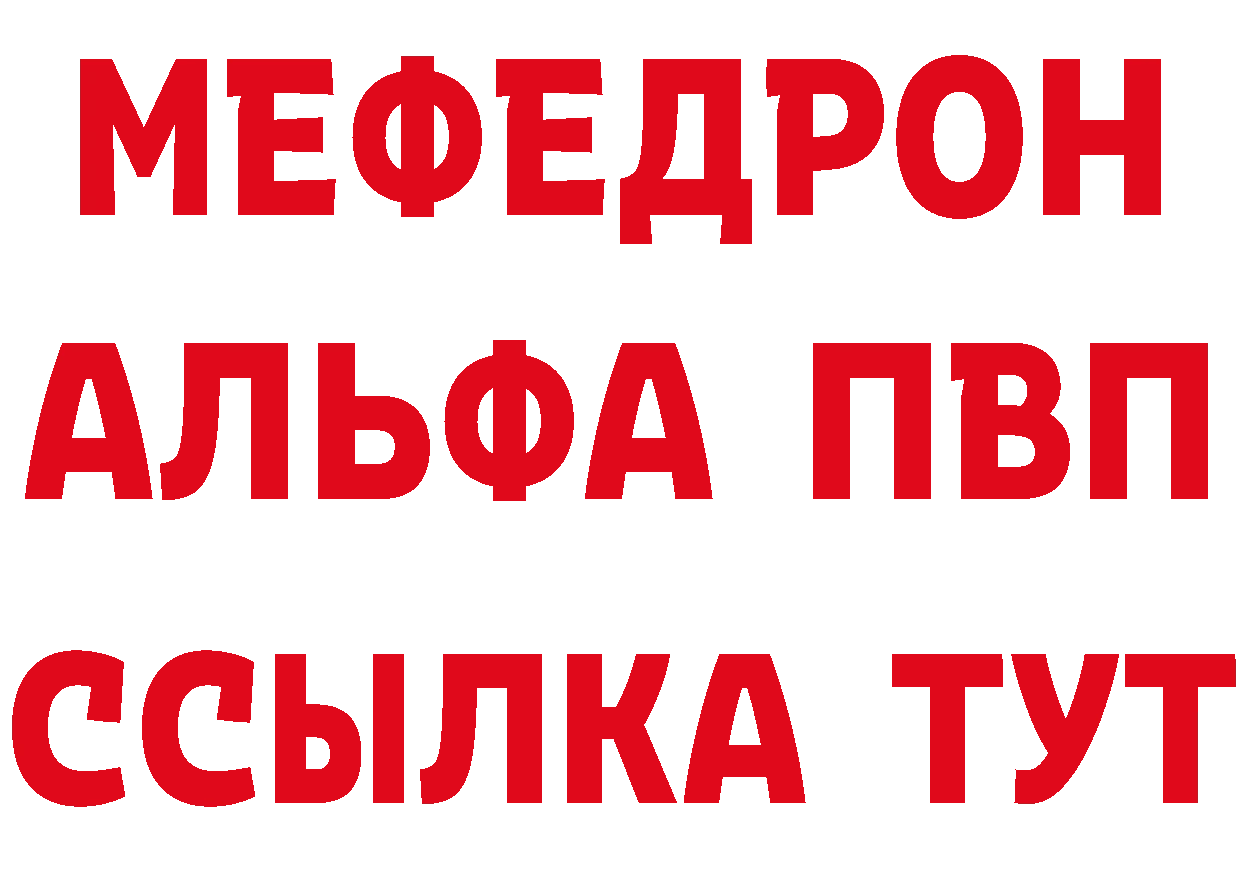 МЕФЕДРОН
АЛЬФА ПВП
ССЫЛКА ТУТ